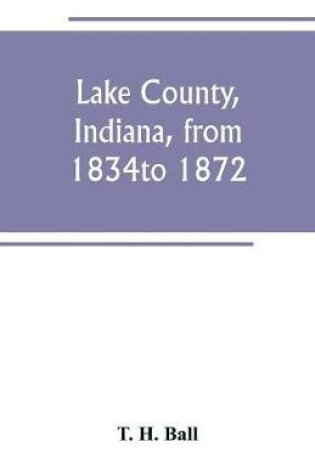 Lake County, Indiana, from 1834to 1872

T. H. Ball